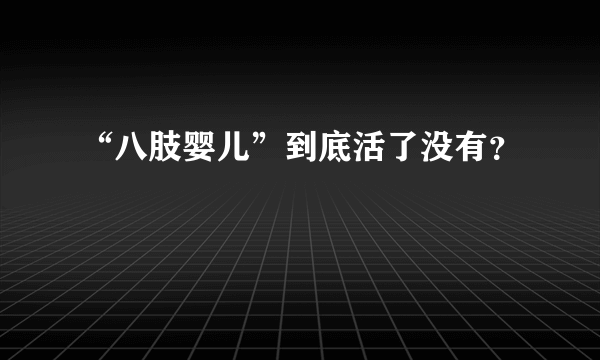 “八肢婴儿”到底活了没有?